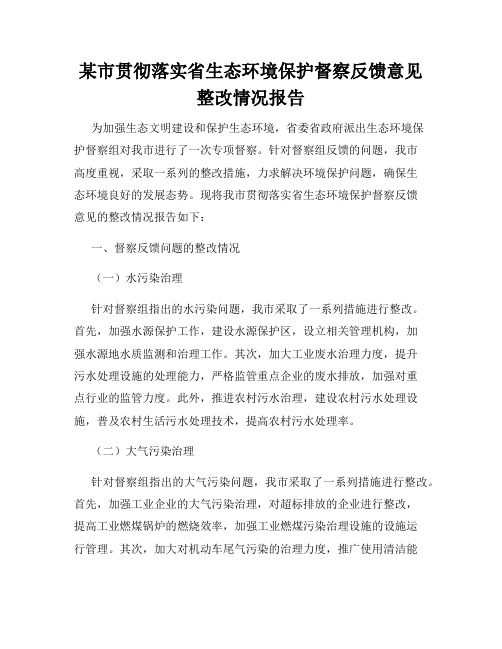 某市贯彻落实省生态环境保护督察反馈意见整改情况报告

为加强生态文明建设和保护生态环境，省委省政府派出生态环境保护督察组对我市进行了一次专项督察。针对督察组反馈的问题，我市高度重视，采取一系列的整改措施，力求解决环境保护问题，确保生态环境良好的发展态势。现将我市贯彻落实省生态环境保护督察反馈意见的整改情况报告如下：

一、督察反馈问题的整改情况

（一）水污染治理

针对督察组指出的水污染问题，我市采取了一系列措施进行整改。首先，加强水源保护工作，建设水源保护区，设立相关管理机构，加强水源地水质监测和治理工作。其次，加大工业废水治理力度，提升污水处理设施的处理能力，严格监管重点企业的废水排放，加强对重点行业的监管力度。此外，推进农村污水治理，建设农村污水处理设施，普及农村生活污水处理技术，提高农村污水处理率。

（二）大气污染治理

针对督察组指出的大气污染问题，我市采取了一系列措施进行整改。首先，加强工业企业的大气污染治理，对超标排放的企业进行整改，提高工业燃煤锅炉的燃烧效率，加强工业燃煤污染治理设施的设施运行管理。其次，加大对机动车尾气污染的治理力度，推广使用清洁能